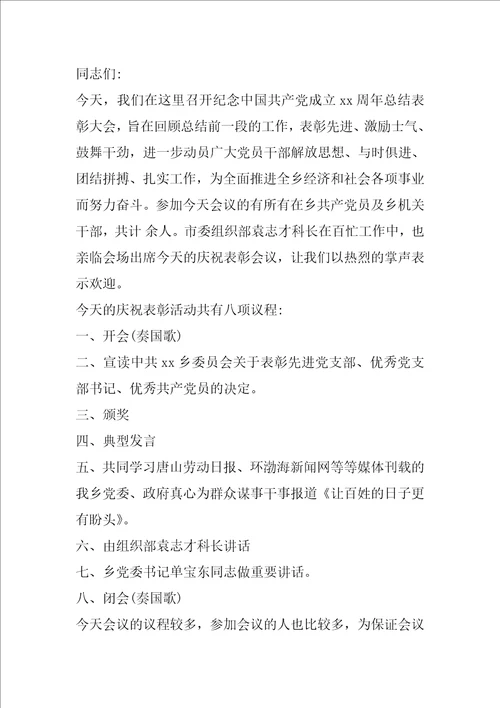 同志们:

今天，我们在这里召开纪念中国共产党成立 xx 周年总结表彰大会，旨在回顾总结前一段的工作，表彰先进、激励士气、鼓舞干劲，进一步动员广大党员干部解放思想、与时俱进、团结拼搏、扎实工作，为全面推进全乡经济和社会各项事业而努力奋斗。参加今天会议的有所有在乡共产党员及乡机关干部，共计 余人。市委组织部袁志才科长在百忙工作中，也亲临会场出席今天的庆祝表彰会议，让我们以热烈的掌声表示欢迎。

今天的庆祝表彰活动共有八项议程:

一、开会(奏国歌)

二、宣读中共 xx 乡委员会关于表彰先进党支部、优秀党支部书记、优秀共产党员的决定。

三、颁奖

四、典型发言

五、共同学习唐山劳动日报、环渤海新闻网等等媒体刊载的我乡党委、政府真心为群众谋事干事报道《让百姓的日子更有盼头》。

六、由组织部袁志才科长讲话

七、乡党委书记单宝东同志做重要讲话。

八、闭会(奏国歌)

今天会议的议程较多，参加会议的人也比较多，为保证会议